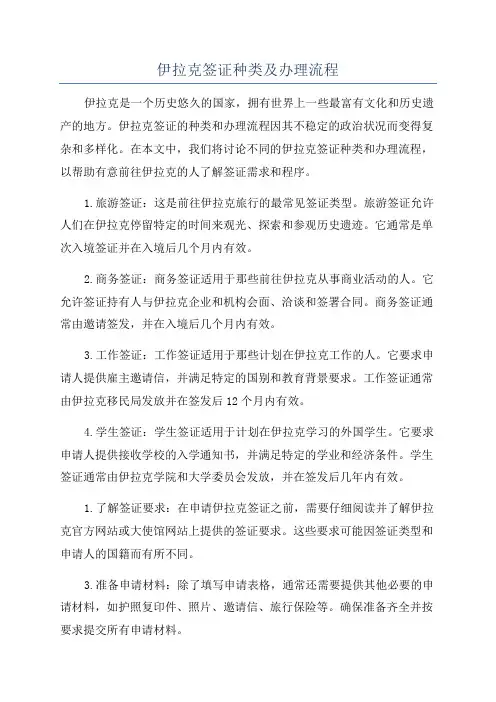 伊拉克签证种类及办理流程

伊拉克是一个历史悠久的国家，拥有世界上一些最富有文化和历史遗产的地方。伊拉克签证的种类和办理流程因其不稳定的政治状况而变得复杂和多样化。在本文中，我们将讨论不同的伊拉克签证种类和办理流程，以帮助有意前往伊拉克的人了解签证需求和程序。

1.旅游签证：这是前往伊拉克旅行的最常见签证类型。旅游签证允许人们在伊拉克停留特定的时间来观光、探索和参观历史遗迹。它通常是单次入境签证并在入境后几个月内有效。

2.商务签证：商务签证适用于那些前往伊拉克从事商业活动的人。它允许签证持有人与伊拉克企业和机构会面、洽谈和签署合同。商务签证通常由邀请签发，并在入境后几个月内有效。

3.工作签证：工作签证适用于那些计划在伊拉克工作的人。它要求申请人提供雇主邀请信，并满足特定的国别和教育背景要求。工作签证通常由伊拉克移民局发放并在签发后12个月内有效。

4.学生签证：学生签证适用于计划在伊拉克学习的外国学生。它要求申请人提供接收学校的入学通知书，并满足特定的学业和经济条件。学生签证通常由伊拉克学院和大学委员会发放，并在签发后几年内有效。

1.了解签证要求：在申请伊拉克签证之前，需要仔细阅读并了解伊拉克官方网站或大使馆网站上提供的签证要求。这些要求可能因签证类型和申请人的国籍而有所不同。

3.准备申请材料：除了填写申请表格，通常还需要提供其他必要的申请材料，如护照复印件、照片、邀请信、旅行保险等。确保准备齐全并按要求提交所有申请材料。